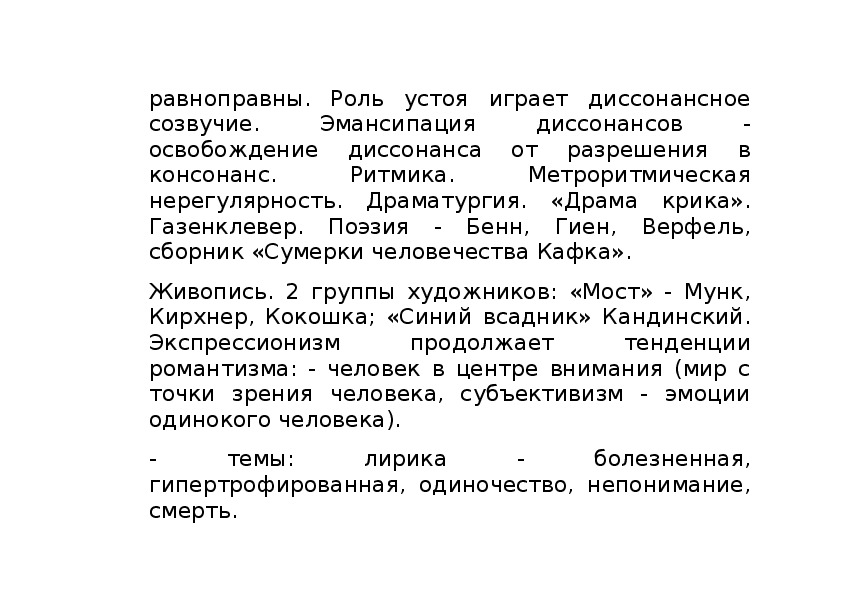 равноправны. Роль устоя играет диссонансное созвучие. Эмансипация диссонансов - освобождение диссонанса от разрешения в консонанс. Ритмика. Метроритмическая нерегулярность. Драматургия. «Драма крика». Газенклевер. Поэзия - Бенн, Гиен, Верфель, сборник «Сумерки человечества Кафка».

Живопись. 2 группы художников: «Мост» - Мунк, Кирхнер, Кокошка; «Синий всадник» Кандинский. Экспрессионизм продолжает тенденции романтизма: - человек в центре внимания (мир с точки зрения человека, субъективизм - эмоции одинокого человека).

- темы: лирика - болезненная, гипертрофированная, одиночество, непонимание, смерть.